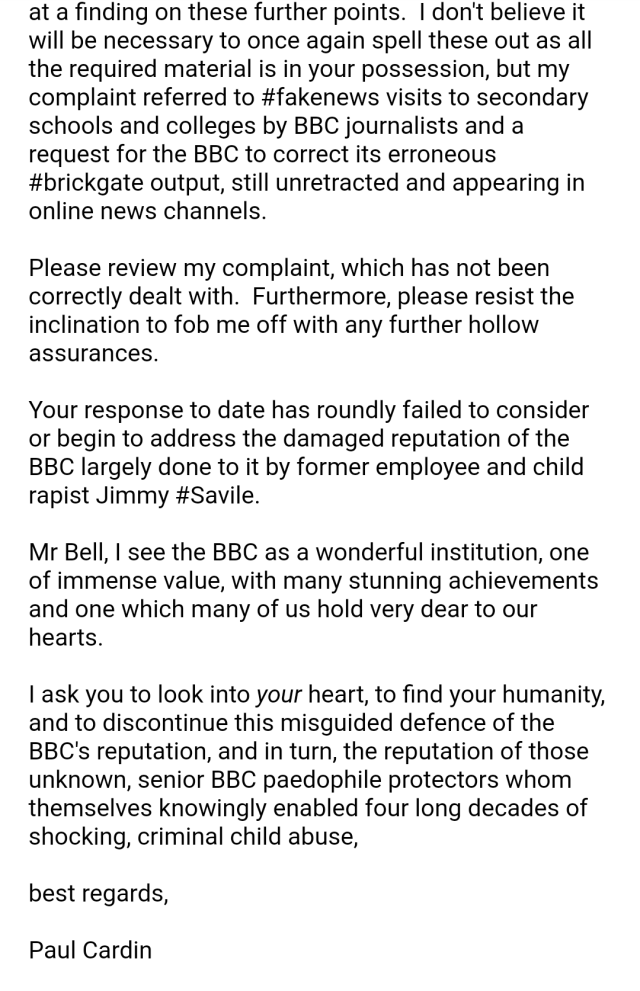 at a finding on these further points. I don't believe it will be necessary to once again spell these out as all the required material is in your possession, but my complaint referred to #fakenews visits to secondary schools and colleges by BBC journalists and a request for the BBC to correct its erroneous #brickgate output, still unretracted and appearing in online news channels.

Please review my complaint, which has not been correctly dealt with. Furthermore, please resist the inclination to fob me off with any further hollow assurances.

Your response to date has roundly failed to consider or begin to address the damaged reputation of the BBC largely done to it by former employee and child rapist Jimmy #Savile.

Mr Bell, I see the BBC as a wonderful institution, one of immense value, with many stunning achievements and one which many of us hold very dear to our hearts.

I ask you to look into your heart, to find your humanity, and to discontinue this misguided defence of the BBC's reputation, and in turn, the reputation of those unknown, senior BBC paedophile protectors whom themselves knowingly enabled four long decades of shocking, criminal child abuse,

best regards,

Paul Cardin